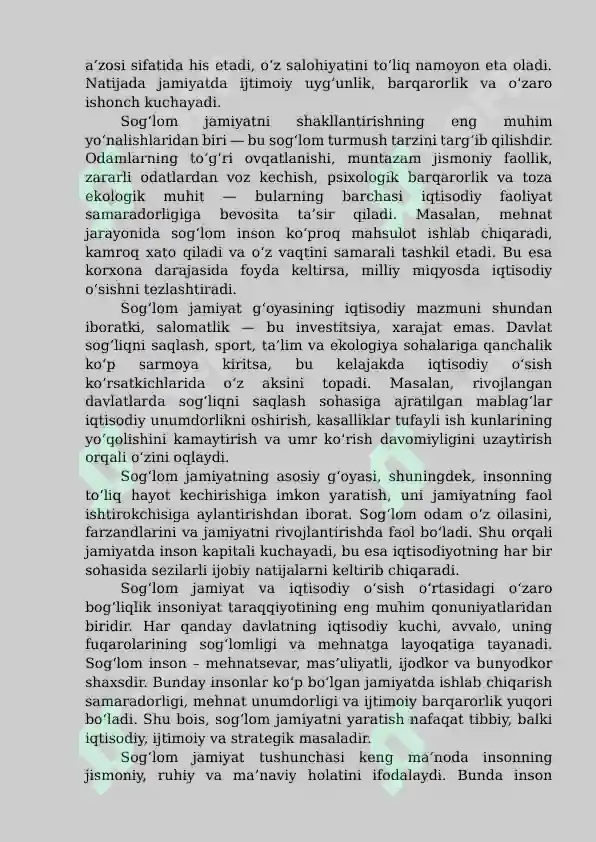 a’zosi sifatida his etadi, o‘z salohiyatini to‘liq namoyon eta oladi. Natijada jamiyatda ijtimoiy uyg‘unlik, barqarorlik va o‘zaro ishonch kuchayadi.

Sog‘lom jamiyatni shakllantirishning eng muhim yo‘nalishlaridan biri — bu sog‘lom turmush tarzini targ‘ib qilishdir. Odamlarning to‘g‘ri ovqatlanishi, muntazam jismoniy faollik, zararli odatlardan voz kechish, psixologik barqarorlik va toza ekologik muhit — bularning barchasi iqtisodiy faoliyat samaradorligiga bevosita ta’sir qiladi. Masalan, mehnat jarayonida sog‘lom inson ko‘proq mahsulot ishlab chiqaradi, kamroq xato qiladi va o‘z vaqtini samarali tashkil etadi. Bu esa korxona darajasida foyda keltirsa, milliy miqyosda iqtisodiy o‘sishni tezlashtiradi.

Sog‘lom jamiyat g‘oyasining iqtisodiy mazmuni shundan iboratki, salomatlik — bu investitsiya, xarajat emas. Davlat sog‘liqni saqlash, sport, ta’lim va ekologiya sohalariga qanchalik ko‘p sarmoya kiritsa, bu kelajakda iqtisodiy o‘sish ko‘rsatkichlarida o‘z aksini topadi. Masalan, rivojlangan davlatlarda sog‘liqni saqlash sohasiga ajratilgan mablag‘lar iqtisodiy unumdorlikni oshirish, kasalliklar tufayli ish kunlarining yo‘qolishini kamaytirish va umr ko‘rish davomiyligini uzaytirish orqali o‘zini oqlaydi.

Sog‘lom jamiyatning asosiy g‘oyasi, shuningdek, insonning to‘liq hayot kechirishiga imkon yaratish, uni jamiyatning faol ishtirokchisiga aylantirishdan iborat. Sog‘lom odam o‘z oilasini, farzandlarini va jamiyatni rivojlantirishda faol bo‘ladi. Shu orqali jamiyatda inson kapitali kuchayadi, bu esa iqtisodiyotning har bir sohasida sezilarli ijobiy natijalarni keltirib chiqaradi.

Sog‘lom jamiyat va iqtisodiy o‘sish o‘rtasidagi o‘zaro bog‘liqlik insoniyat taraqqiyotining eng muhim qonuniyatlaridan biridir. Har qanday davlatning iqtisodiy kuchi, avvalo, uning fuqarolarining sog‘lomligi va mehnatga layoqatiga tayanadi. Sog‘lom inson – mehnatsevar, mas’uliyatli, ijodkor va bunyodkor shaxsdir. Bunday insonlar ko‘p bo‘lgan jamiyatda ishlab chiqarish samaradorligi, mehnat unumdorligi va ijtimoiy barqarorlik yuqori bo‘ladi. Shu bois, sog‘lom jamiyatni yaratish nafaqat tibbiy, balki iqtisodiy, ijtimoiy va strategik masaladir.

Sog‘lom jamiyat tushunchasi keng ma’noda insonning jismoniy, ruhiy va ma’naviy holatini ifodalaydi. Bunda inson